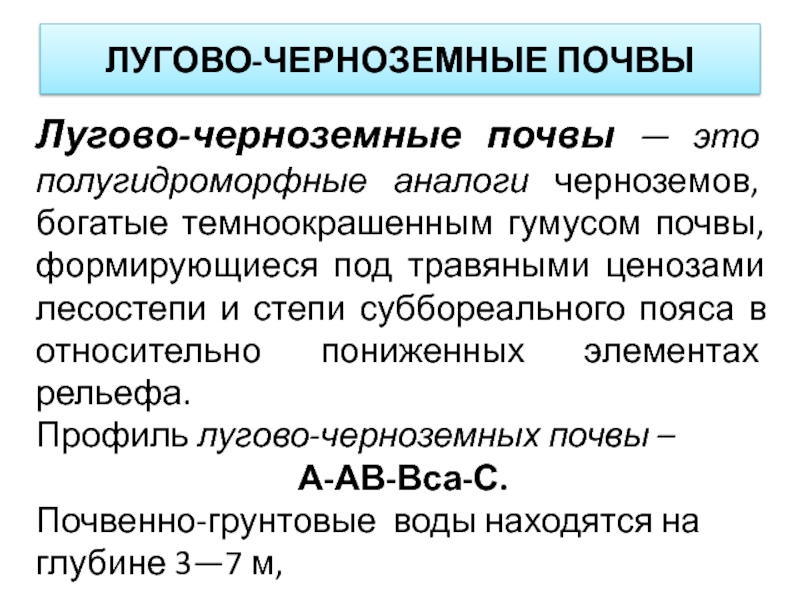 ЛУГОВО-ЧЕРНОЗЕМНЫЕ ПОЧВЫ

Лугово-черноземные почвы — это полугидроморфные аналоги черноземов, богатые темноокрашенным гумусом почвы, формирующиеся под травяными ценозами лесостепи и степи суббореального пояса в относительно пониженных элементах рельефа.

Профиль лугово-черноземных почвы –

А-АВ-Вса-С.

Почвенно-грунтовые воды находятся на глубине 3—7 м,